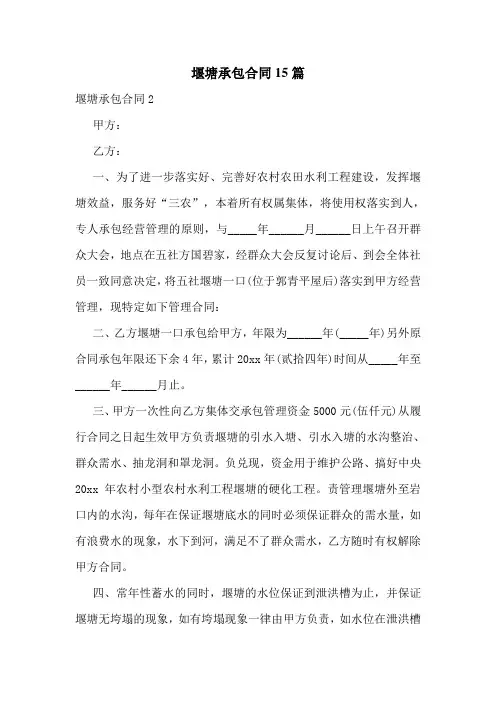 堰塘承包合同15篇

堰塘承包合同2

甲方：

乙方：

一、为了进一步落实好、完善好农村农田水利工程建设，发挥堰塘效益，服务好“三农”，本着所有权属集体，将使用权落实到人，专人承包经营管理的原则，与_____年______月______日上午召开群众大会，地点在五社方国碧家，经群众大会反复讨论后、到会全体社员一致同意决定，将五社堰塘一口(位于郭青平屋后)落实到甲方经营管理，现特定如下管理合同：

二、乙方堰塘一口承包给甲方，年限为______年(_____年)另外原合同承包年限还下余4年，累计20xx年(贰拾四年)时间从_____年至______年______月止。

三、甲方一次性向乙方集体交承包管理资金5000元(伍仟元)从履行合同之日起生效甲方负责堰塘的引水入塘、引水入塘的水沟整治、群众需水、抽龙洞和罩龙洞。负兑现，资金用于维护公路、搞好中央20xx 年农村小型农村水利工程堰塘的硬化工程。责管理堰塘外至岩口内的水沟，每年在保证堰塘底水的同时必须保证群众的需水量，如有浪费水的现象，水下到河，满足不了群众需水，乙方随时有权解除甲方合同。

四、常年性蓄水的同时，堰塘的水位保证到泄洪槽为止，并保证堰塘无垮塌的现象，如有垮塌现象一律由甲方负责，如水位在泄洪槽